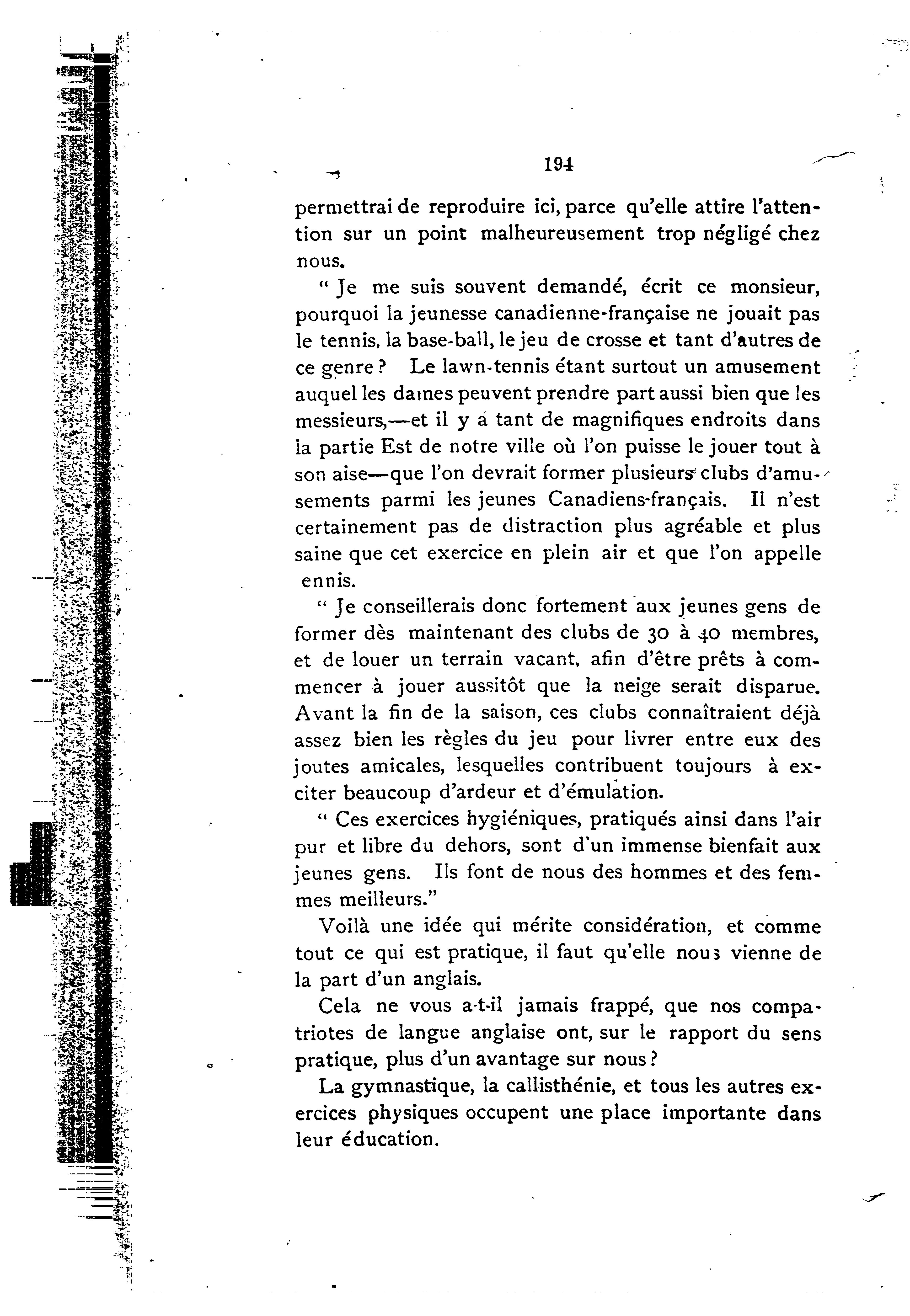 194

permettrai de reproduire ici, parce qu'elle attire l'attention sur un point malheureusement trop négligé chez nous.

" Je me suis souvent demandé, écrit ce monsieur, pourquoi la jeunesse canadienne-française ne jouait pas le tennis, la base-ball, le jeu de crosse et tant d'autres de ce genre ? Le lawn-tennis étant surtout un amusement auquel les dames peuvent prendre part aussi bien que les messieurs,—et il y a tant de magnifiques endroits dans la partie Est de notre ville où l'on puisse le jouer tout à son aise—que l'on devrait former plusieurs clubs d'amusements parmi les jeunes Canadiens-français. Il n'est certainement pas de distraction plus agréable et plus saine que cet exercice en plein air et que l'on appelle ennis.

" Je conseillerais donc fortement aux jeunes gens de former dès maintenant des clubs de 30 à 40 membres, et de louer un terrain vacant, afin d'être prêts à commencer à jouer aussitôt que la neige serait disparue. Avant la fin de la saison, ces clubs connaîtraient déjà assez bien les règles du jeu pour livrer entre eux des joutes amicales, lesquelles contribuent toujours à exciter beaucoup d'ardeur et d'émulation.

" Ces exercices hygiéniques, pratiqués ainsi dans l'air pur et libre du dehors, sont d'un immense bienfait aux jeunes gens. Ils font de nous des hommes et des femmes meilleurs."

Voilà une idée qui mérite considération, et comme tout ce qui est pratique, il faut qu'elle nous vienne de la part d'un anglais.

Cela ne vous a-t-il jamais frappé, que nos compatriotes de langue anglaise ont, sur le rapport du sens pratique, plus d'un avantage sur nous ?

La gymnastique, la callisthénie, et tous les autres exercices physiques occupent une place importante dans leur éducation.